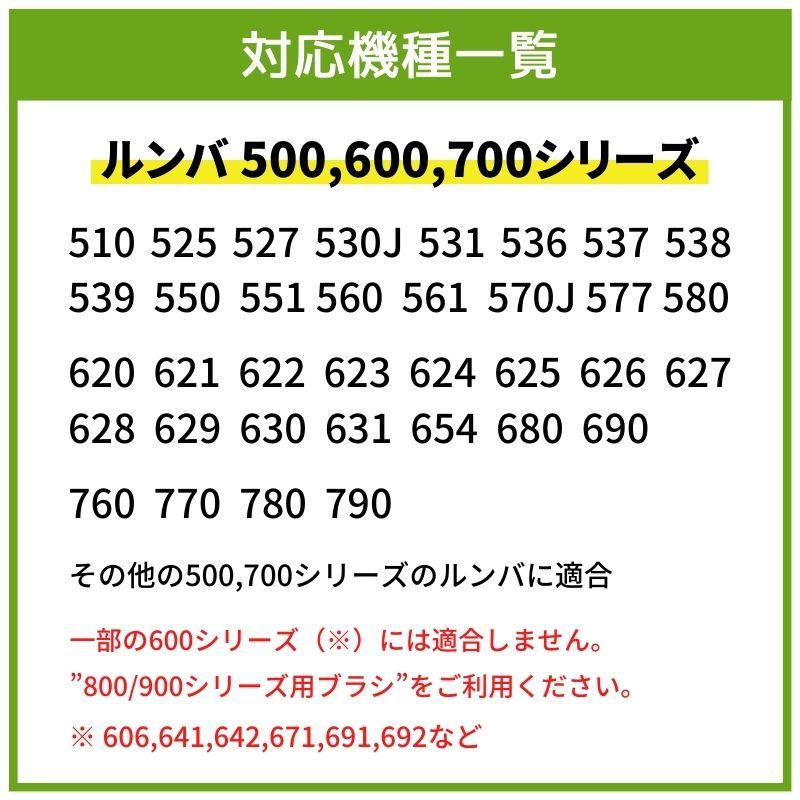 対応機種一覧

ルンバ 500,600,700シリーズ

510 525 527 530J 531 536 537 538
539 550 551 560 561 570J 577 580

620 621 622 623 624 625 626 627
628 629 630 631 654 680 690

760 770 780 790

その他の500,700シリーズのルンバに適合

一部の600シリーズ（※）には適合しません。
”800/900シリーズ用ブラシ”をご利用ください。
※ 606,641,642,671,691,692など